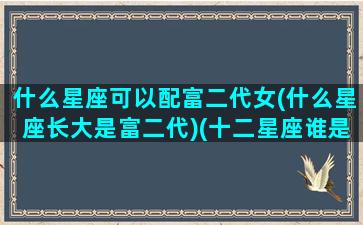 什么星座可以配富二代女(什么星座长大是富二代)(十二星座谁是